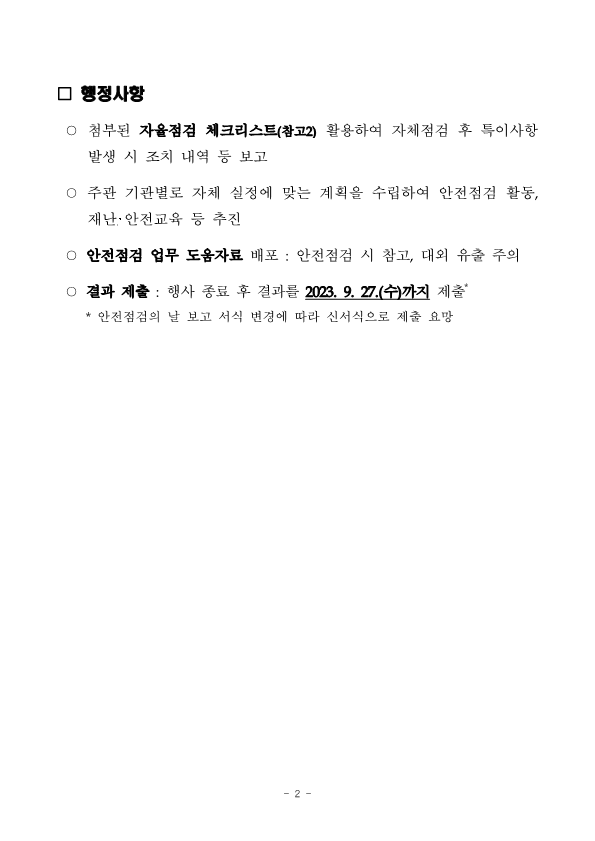 □ 행정사항

○ 첨부된 자율점검 체크리스트(참고2) 활용하여 자체점검 후 특이사항 발생 시 조치 내역 등 보고

○ 주관 기관별로 자체 실정에 맞는 계획을 수립하여 안전점검 활동, 재난·안전교육 등 추진

○ 안전점검 업무 도움자료 배포 : 안전점검 시 참고, 대외 유출 주의

○ 결과 제출 : 행사 종료 후 결과를 2023. 9. 27.(수)까지 제출*
* 안전점검의 날 보고 서식 변경에 따라 신서식으로 제출 요망

- 2 -